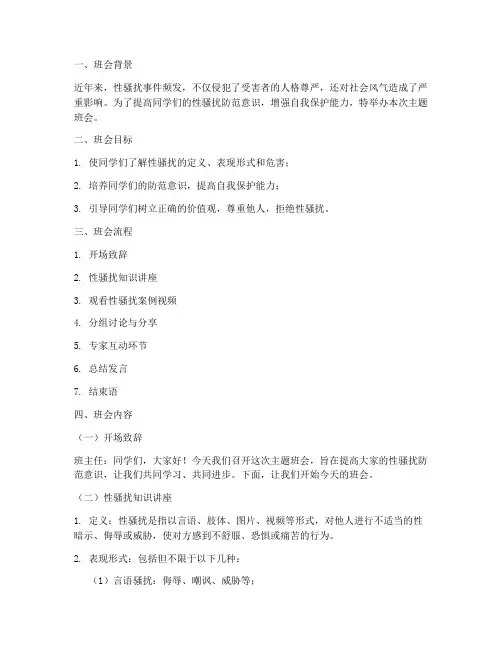 一、班会背景

近年来，性骚扰事件频发，不仅侵犯了受害者的人格尊严，还对社会风气造成了严重影响。为了提高同学们的性骚扰防范意识，增强自我保护能力，特举办本次主题班会。

二、班会目标

1. 使同学们了解性骚扰的定义、表现形式和危害；

2. 培养同学们的防范意识，提高自我保护能力；

3. 引导同学们树立正确的价值观，尊重他人，拒绝性骚扰。

三、班会流程

1. 开场致辞

2. 性骚扰知识讲座

3. 观看性骚扰案例视频

4. 分组讨论与分享

5. 专家互动环节

6. 总结发言

7. 结束语

四、班会内容

（一）开场致辞

班主任：同学们，大家好！今天我们召开这次主题班会，旨在提高大家的性骚扰防范意识，让我们共同学习、共同进步。下面，让我们开始今天的班会。

（二）性骚扰知识讲座

1. 定义：性骚扰是指以言语、肢体、图片、视频等形式，对他人进行不适当的性暗示、侮辱或威胁，使对方感到不舒服、恐惧或痛苦的行为。

2. 表现形式：包括但不限于以下几种：

（1）言语骚扰：侮辱、嘲讽、威胁等；